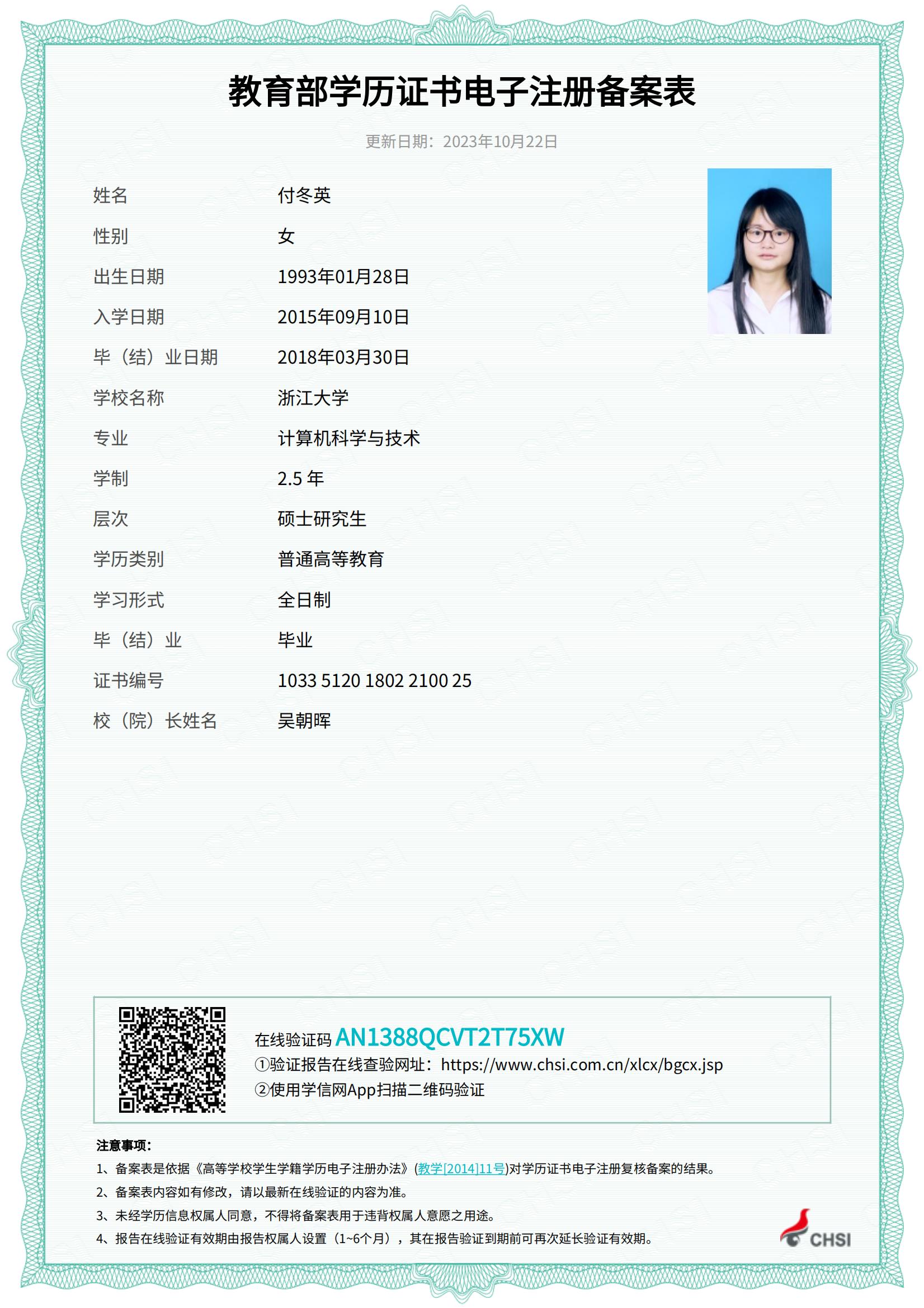 教育部学历证书电子注册备案表

更新日期：2023年10月22日

| | |
|---|---|
| 姓名 | 付冬英 |
| 性别 | 女 |
| 出生日期 | 1993年01月28日 |
| 入学日期 | 2015年09月10日 |
| 毕（结）业日期 | 2018年03月30日 |
| 学校名称 | 浙江大学 |
| 专业 | 计算机科学与技术 |
| 学制 | 2.5 年 |
| 层次 | 硕士研究生 |
| 学历类别 | 普通高等教育 |
| 学习形式 | 全日制 |
| 毕（结）业 | 毕业 |
| 证书编号 | 1033 5120 1802 2100 25 |
| 校（院）长姓名 | 吴朝晖 |

在线验证码 AN1388QCVT2T75XW
①验证报告在线查验网址：https://www.chsi.com.cn/xlcx/bgcx.jsp
②使用学信网App扫描二维码验证

注意事项：
1、备案表是依据《高等学校学生学籍学历电子注册办法》(教学[2014]11号)对学历证书电子注册复核备案的结果。
2、备案表内容如有修改，请以最新在线验证的内容为准。
3、未经学历信息权属人同意，不得将备案表用于违背权属人意愿之用途。
4、报告在线验证有效期由报告权属人设置（1~6个月），其在报告验证到期前可再次延长验证有效期。

CHSI